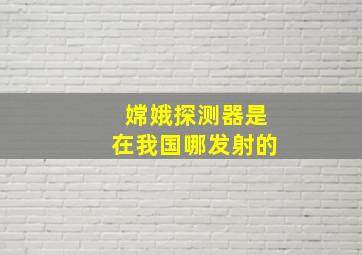 嫦娥探测器是
在我国哪发射的